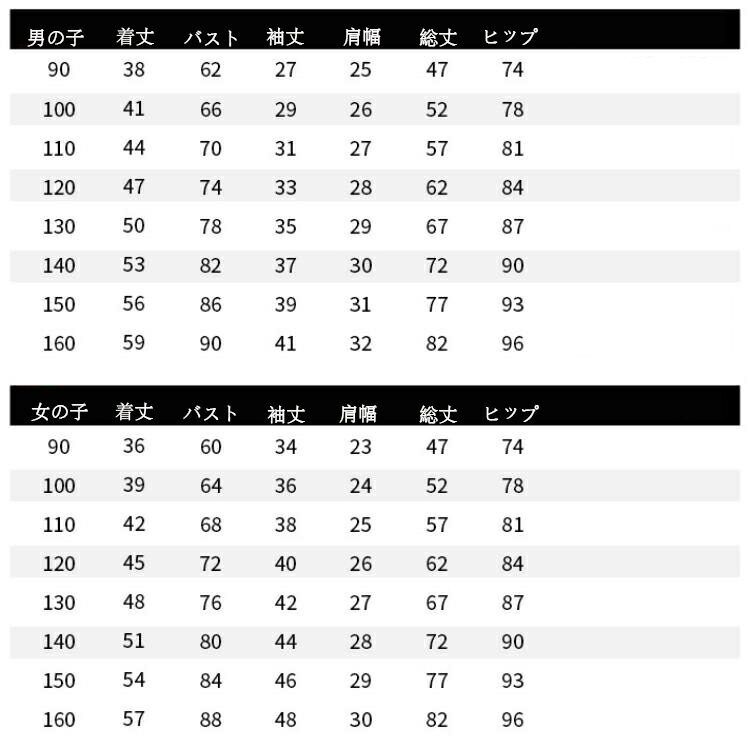 | 男の子 | 着丈 | バスト | 袖丈 | 肩幅 | 総丈 | ヒップ |
|---|---|---|---|---|---|---|
| 90 | 38 | 62 | 27 | 25 | 47 | 74 |
| 100 | 41 | 66 | 29 | 26 | 52 | 78 |
| 110 | 44 | 70 | 31 | 27 | 57 | 81 |
| 120 | 47 | 74 | 33 | 28 | 62 | 84 |
| 130 | 50 | 78 | 35 | 29 | 67 | 87 |
| 140 | 53 | 82 | 37 | 30 | 72 | 90 |
| 150 | 56 | 86 | 39 | 31 | 77 | 93 |
| 160 | 59 | 90 | 41 | 32 | 82 | 96 |

| 女の子 | 着丈 | バスト | 袖丈 | 肩幅 | 総丈 | ヒップ |
|---|---|---|---|---|---|---|
| 90 | 36 | 60 | 34 | 23 | 47 | 74 |
| 100 | 39 | 64 | 36 | 24 | 52 | 78 |
| 110 | 42 | 68 | 38 | 25 | 57 | 81 |
| 120 | 45 | 72 | 40 | 26 | 62 | 84 |
| 130 | 48 | 76 | 42 | 27 | 67 | 87 |
| 140 | 51 | 80 | 44 | 28 | 72 | 90 |
| 150 | 54 | 84 | 46 | 29 | 77 | 93 |
| 160 | 57 | 88 | 48 | 30 | 82 | 96 |